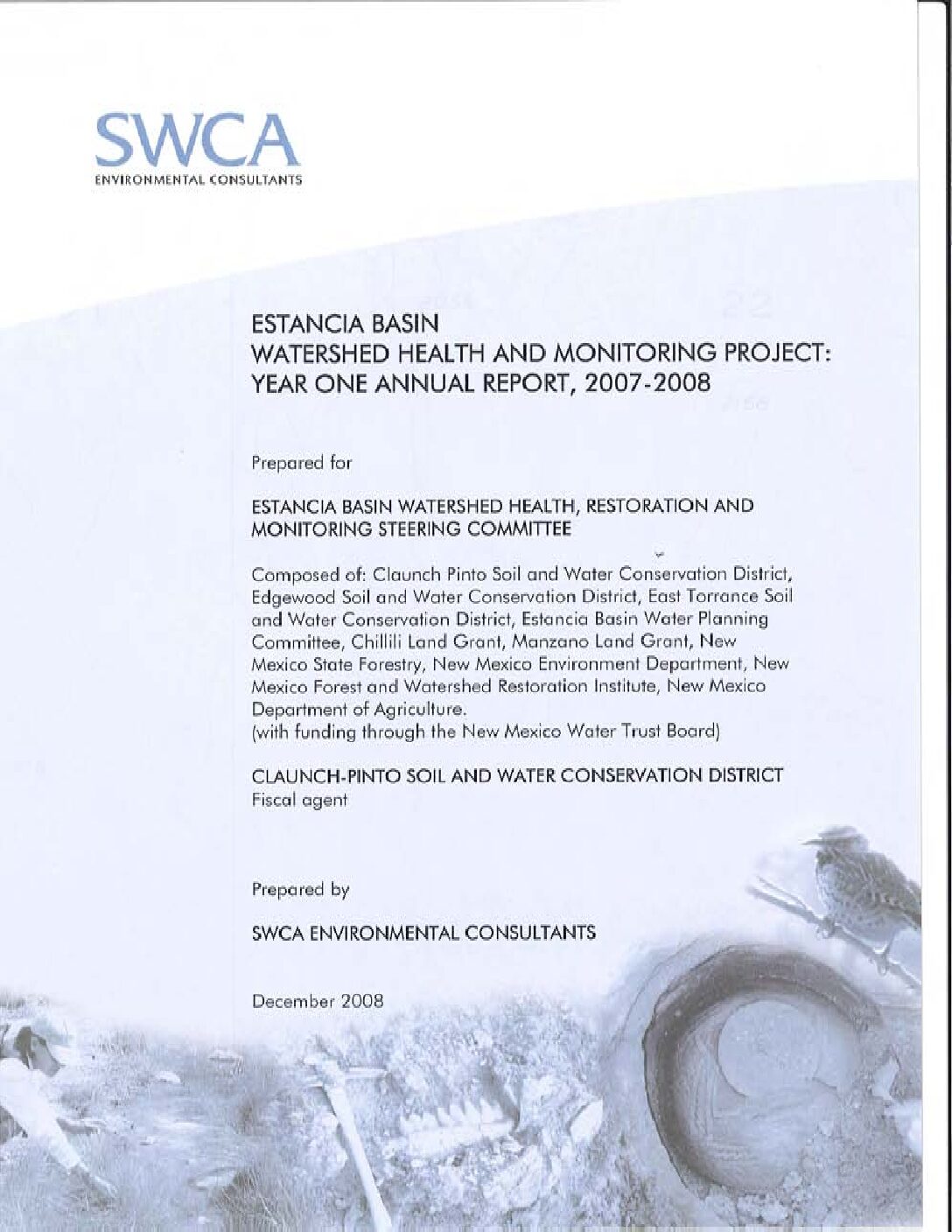 SWCA
ENVIRONMENTAL CONSULTANTS

ESTANCIA BASIN
WATERSHED HEALTH AND MONITORING PROJECT:
YEAR ONE ANNUAL REPORT, 2007-2008

Prepared for

ESTANCIA BASIN WATERSHED HEALTH, RESTORATION AND MONITORING STEERING COMMITTEE

Composed of: Claunch Pinto Soil and Water Conservation District, Edgewood Soil and Water Conservation District, East Torrance Soil and Water Conservation District, Estancia Basin Water Planning Committee, Chillili Land Grant, Manzano Land Grant, New Mexico State Forestry, New Mexico Environment Department, New Mexico Forest and Watershed Restoration Institute, New Mexico Department of Agriculture.
(with funding through the New Mexico Water Trust Board)

CLAUNCH-PINTO SOIL AND WATER CONSERVATION DISTRICT
Fiscal agent

Prepared by

SWCA ENVIRONMENTAL CONSULTANTS

December 2008